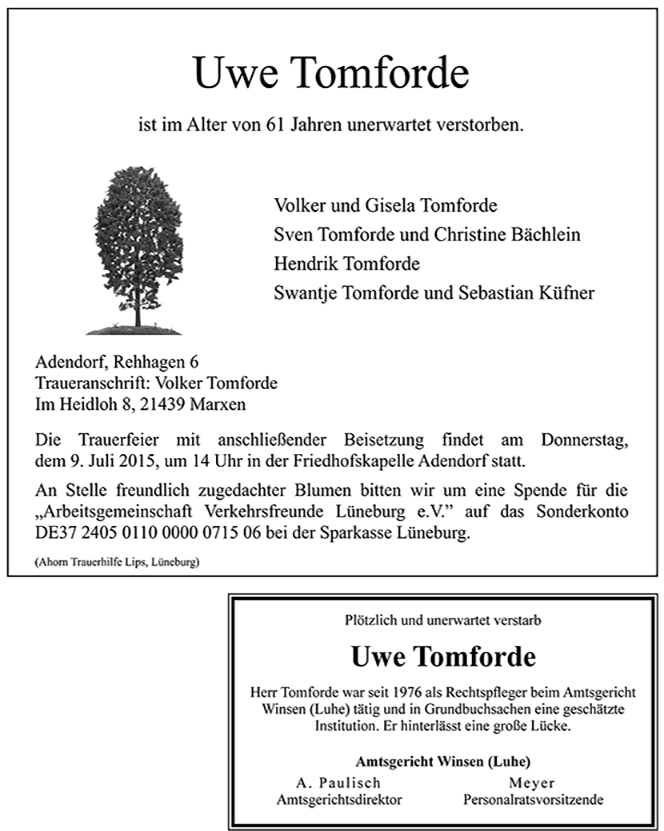 Uwe Tomforde

ist im Alter von 61 Jahren unerwartet verstorben.

Volker und Gisela Tomforde
Sven Tomforde und Christine Bächlein
Hendrik Tomforde
Swantje Tomforde und Sebastian Küfner

Adendorf, Rehhagen 6
Traueranschrift: Volker Tomforde
Im Heidloh 8, 21439 Marxen

Die Trauerfeier mit anschließender Beisetzung findet am Donnerstag, dem 9. Juli 2015, um 14 Uhr in der Friedhofskapelle Adendorf statt.

An Stelle freundlich zugedachter Blumen bitten wir um eine Spende für die „Arbeitsgemeinschaft Verkehrsfreunde Lüneburg e.V." auf das Sonderkonto DE37 2405 0110 0000 0715 06 bei der Sparkasse Lüneburg.

(Ahorn Trauerhilfe Lips, Lüneburg)

Plötzlich und unerwartet verstarb

Uwe Tomforde

Herr Tomforde war seit 1976 als Rechtspfleger beim Amtsgericht Winsen (Luhe) tätig und in Grundbuchsachen eine geschätzte Institution. Er hinterlässt eine große Lücke.

Amtsgericht Winsen (Luhe)

A. Paulisch
Amtsgerichtsdirektor

Meyer
Personalratsvorsitzende